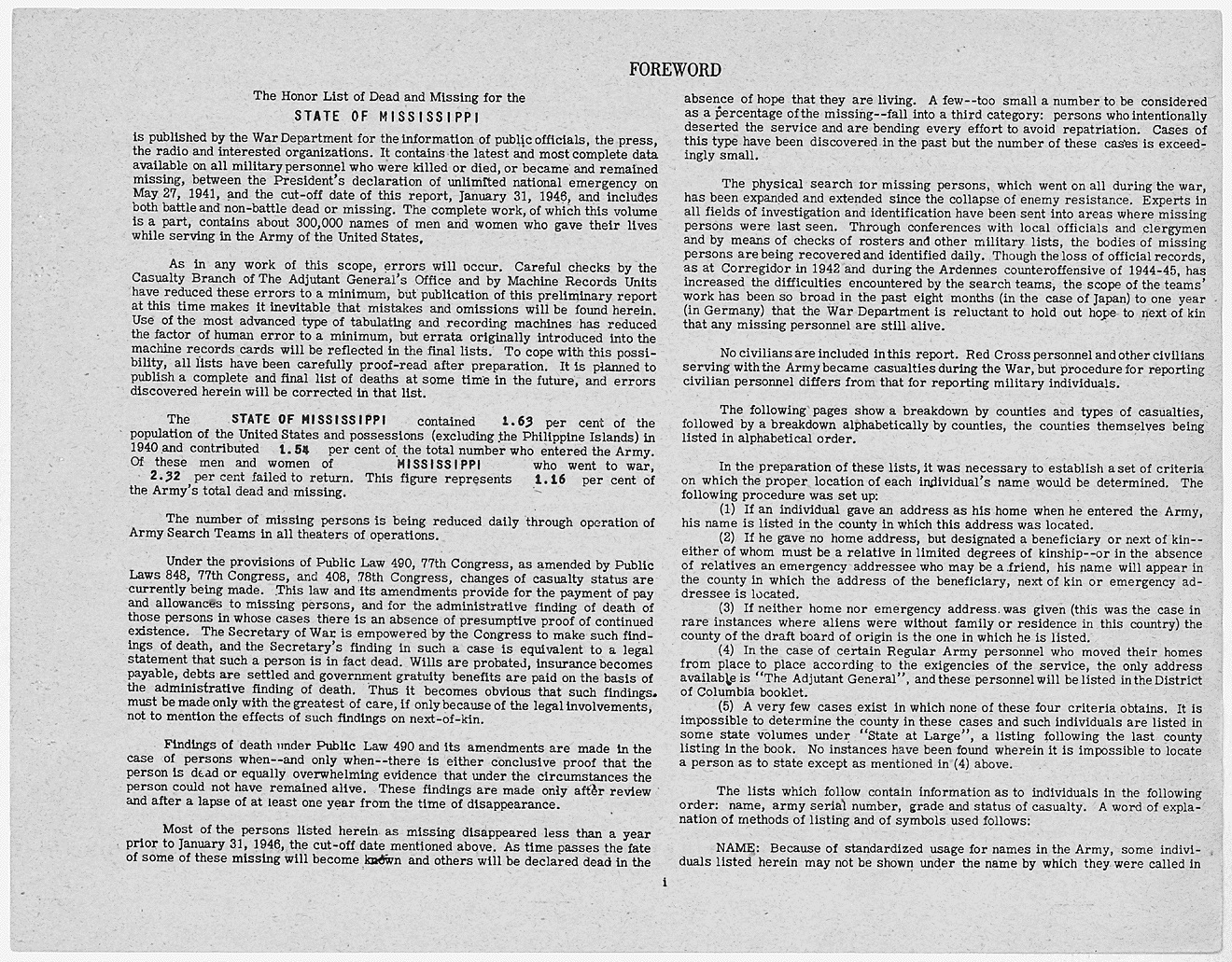 FOREWORD

The Honor List of Dead and Missing for the

STATE OF MISSISSIPPI

is published by the War Department for the information of public officials, the press, the radio and interested organizations. It contains the latest and most complete data available on all military personnel who were killed or died, or became and remained missing, between the President's declaration of unlimited national emergency on May 27, 1941, and the cut-off date of this report, January 31, 1946, and includes both battle and non-battle dead or missing. The complete work, of which this volume is a part, contains about 300,000 names of men and women who gave their lives while serving in the Army of the United States.

As in any work of this scope, errors will occur. Careful checks by the Casualty Branch of The Adjutant General's Office and by Machine Records Units have reduced these errors to a minimum, but publication of this preliminary report at this time makes it inevitable that mistakes and omissions will be found herein. Use of the most advanced type of tabulating and recording machines has reduced the factor of human error to a minimum, but errata originally introduced into the machine records cards will be reflected in the final lists. To cope with this possibility, all lists have been carefully proof-read after preparation. It is planned to publish a complete and final list of deaths at some time in the future, and errors discovered herein will be corrected in that list.

The STATE OF MISSISSIPPI contained 1.63 per cent of the population of the United States and possessions (excluding the Philippine Islands) in 1940 and contributed 1.54 per cent of the total number who entered the Army. Of these men and women of MISSISSIPPI who went to war, 2.32 per cent failed to return. This figure represents 1.16 per cent of the Army's total dead and missing.

The number of missing persons is being reduced daily through operation of Army Search Teams in all theaters of operations.

Under the provisions of Public Law 490, 77th Congress, as amended by Public Laws 848, 77th Congress, and 408, 78th Congress, changes of casualty status are currently being made. This law and its amendments provide for the payment of pay and allowances to missing persons, and for the administrative finding of death of those persons in whose cases there is an absence of presumptive proof of continued existence. The Secretary of War is empowered by the Congress to make such findings of death, and the Secretary's finding in such a case is equivalent to a legal statement that such a person is in fact dead. Wills are probated, insurance becomes payable, debts are settled and government gratuity benefits are paid on the basis of the administrative finding of death. Thus it becomes obvious that such findings must be made only with the greatest of care, if only because of the legal involvements, not to mention the effects of such findings on next-of-kin.

Findings of death under Public Law 490 and its amendments are made in the case of persons when--and only when--there is either conclusive proof that the person is dead or equally overwhelming evidence that under the circumstances the person could not have remained alive. These findings are made only after review and after a lapse of at least one year from the time of disappearance.

Most of the persons listed herein as missing disappeared less than a year prior to January 31, 1946, the cut-off date mentioned above. As time passes the fate of some of these missing will become known and others will be declared dead in the absence of hope that they are living. A few--too small a number to be considered as a percentage of the missing--fall into a third category: persons who intentionally deserted the service and are bending every effort to avoid repatriation. Cases of this type have been discovered in the past but the number of these cases is exceedingly small.

The physical search for missing persons, which went on all during the war, has been expanded and extended since the collapse of enemy resistance. Experts in all fields of investigation and identification have been sent into areas where missing persons were last seen. Through conferences with local officials and clergymen and by means of checks of rosters and other military lists, the bodies of missing persons are being recovered and identified daily. Though the loss of official records, as at Corregidor in 1942 and during the Ardennes counteroffensive of 1944-45, has increased the difficulties encountered by the search teams, the scope of the teams' work has been so broad in the past eight months (in the case of Japan) to one year (in Germany) that the War Department is reluctant to hold out hope to next of kin that any missing personnel are still alive.

No civilians are included in this report. Red Cross personnel and other civilians serving with the Army became casualties during the War, but procedure for reporting civilian personnel differs from that for reporting military individuals.

The following pages show a breakdown by counties and types of casualties, followed by a breakdown alphabetically by counties, the counties themselves being listed in alphabetical order.

In the preparation of these lists, it was necessary to establish a set of criteria on which the proper location of each individual's name would be determined. The following procedure was set up:
(1) If an individual gave an address as his home when he entered the Army, his name is listed in the county in which this address was located.
(2) If he gave no home address, but designated a beneficiary or next of kin--either of whom must be a relative in limited degrees of kinship--or in the absence of relatives an emergency addressee who may be a friend, his name will appear in the county in which the address of the beneficiary, next of kin or emergency addressee is located.
(3) If neither home nor emergency address was given (this was the case in rare instances where aliens were without family or residence in this country) the county of the draft board of origin is the one in which he is listed.
(4) In the case of certain Regular Army personnel who moved their homes from place to place according to the exigencies of the service, the only address available is "The Adjutant General", and these personnel will be listed in the District of Columbia booklet.
(5) A very few cases exist in which none of these four criteria obtains. It is impossible to determine the county in these cases and such individuals are listed in some state volumes under "State at Large", a listing following the last county listing in the book. No instances have been found wherein it is impossible to locate a person as to state except as mentioned in (4) above.

The lists which follow contain information as to individuals in the following order: name, army serial number, grade and status of casualty. A word of explanation of methods of listing and of symbols used follows:

NAME: Because of standardized usage for names in the Army, some individuals listed herein may not be shown under the name by which they were called in

i